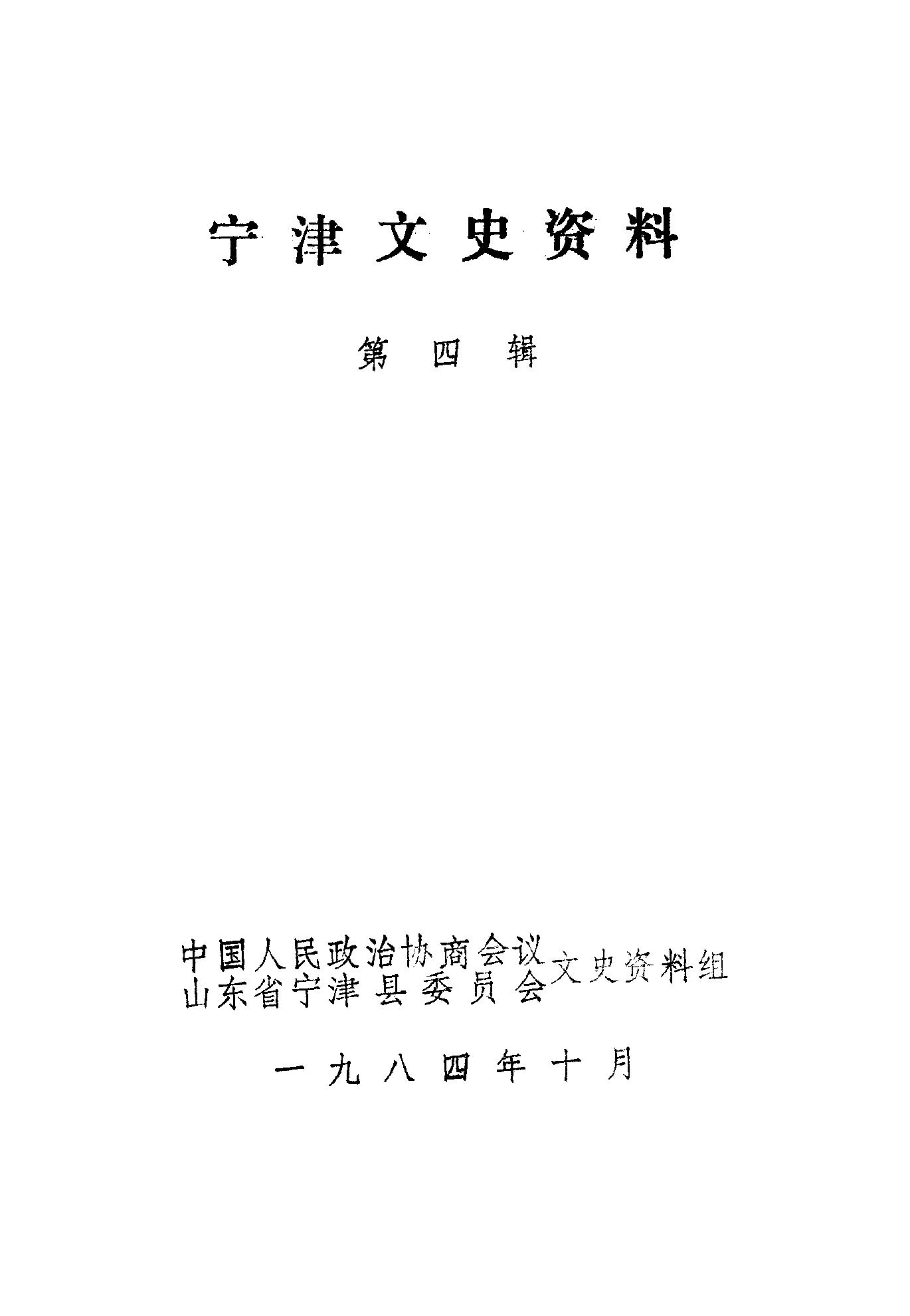 宁津文史资料

第四辑

中国人民政治协商会议
山东省宁津县委员会
文史资料组

一九八四年十月